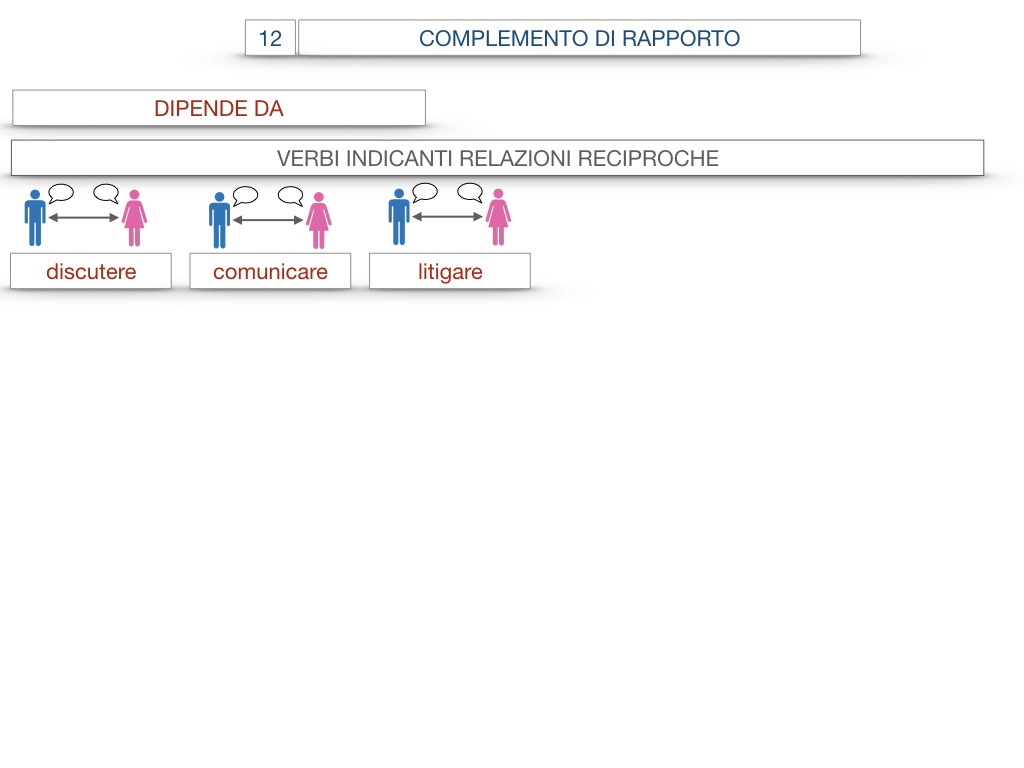 12

COMPLEMENTO DI RAPPORTO

DIPENDE DA

VERBI INDICANTI RELAZIONI RECIPROCHE

discutere

comunicare

litigare